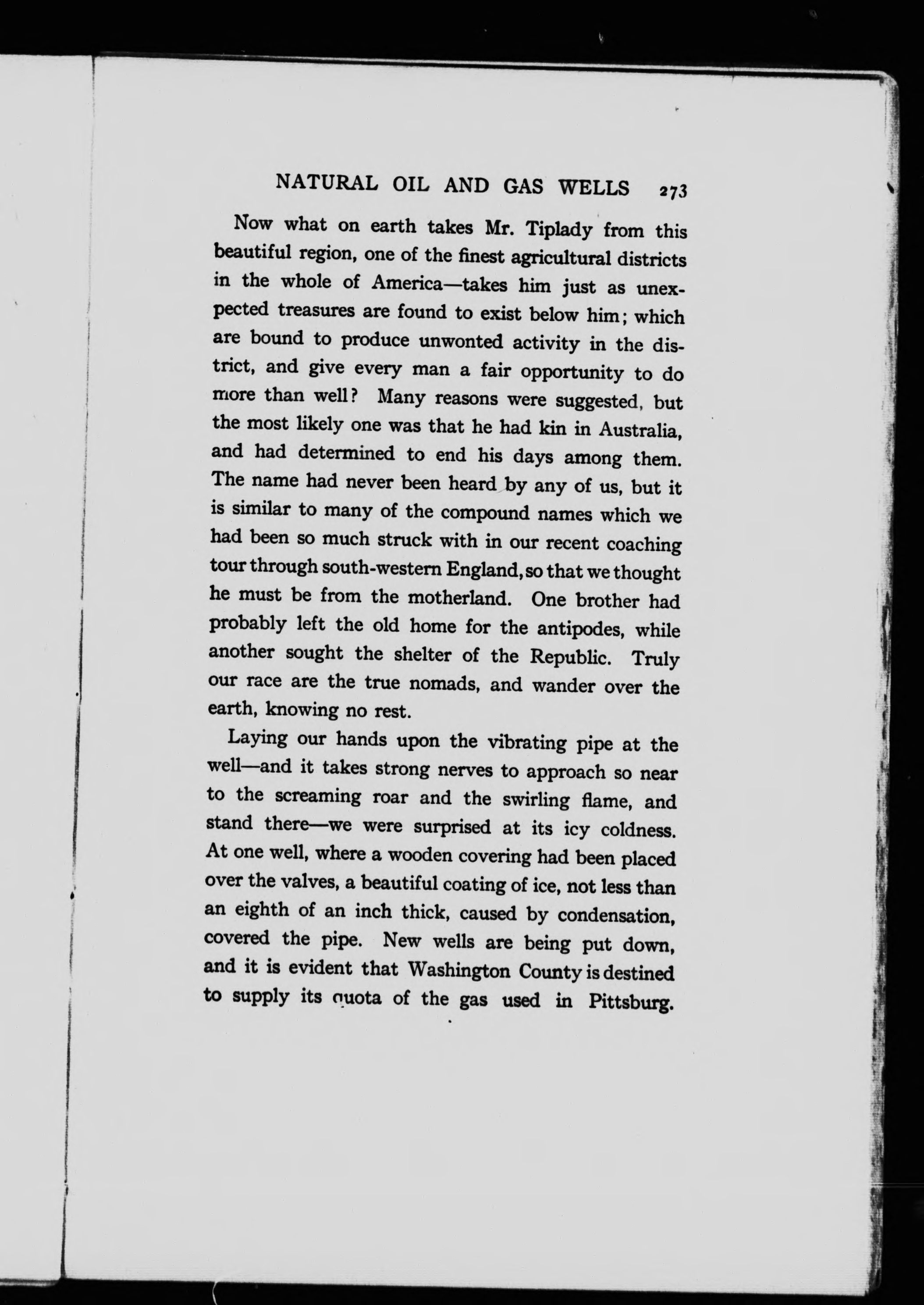 NATURAL OIL AND GAS WELLS 273

Now what on earth takes Mr. Tiplady from this beautiful region, one of the finest agricultural districts in the whole of America—takes him just as unexpected treasures are found to exist below him; which are bound to produce unwonted activity in the district, and give every man a fair opportunity to do more than well? Many reasons were suggested, but the most likely one was that he had kin in Australia, and had determined to end his days among them. The name had never been heard by any of us, but it is similar to many of the compound names which we had been so much struck with in our recent coaching tour through south-western England, so that we thought he must be from the motherland. One brother had probably left the old home for the antipodes, while another sought the shelter of the Republic. Truly our race are the true nomads, and wander over the earth, knowing no rest.

Laying our hands upon the vibrating pipe at the well—and it takes strong nerves to approach so near to the screaming roar and the swirling flame, and stand there—we were surprised at its icy coldness. At one well, where a wooden covering had been placed over the valves, a beautiful coating of ice, not less than an eighth of an inch thick, caused by condensation, covered the pipe. New wells are being put down, and it is evident that Washington County is destined to supply its quota of the gas used in Pittsburg.